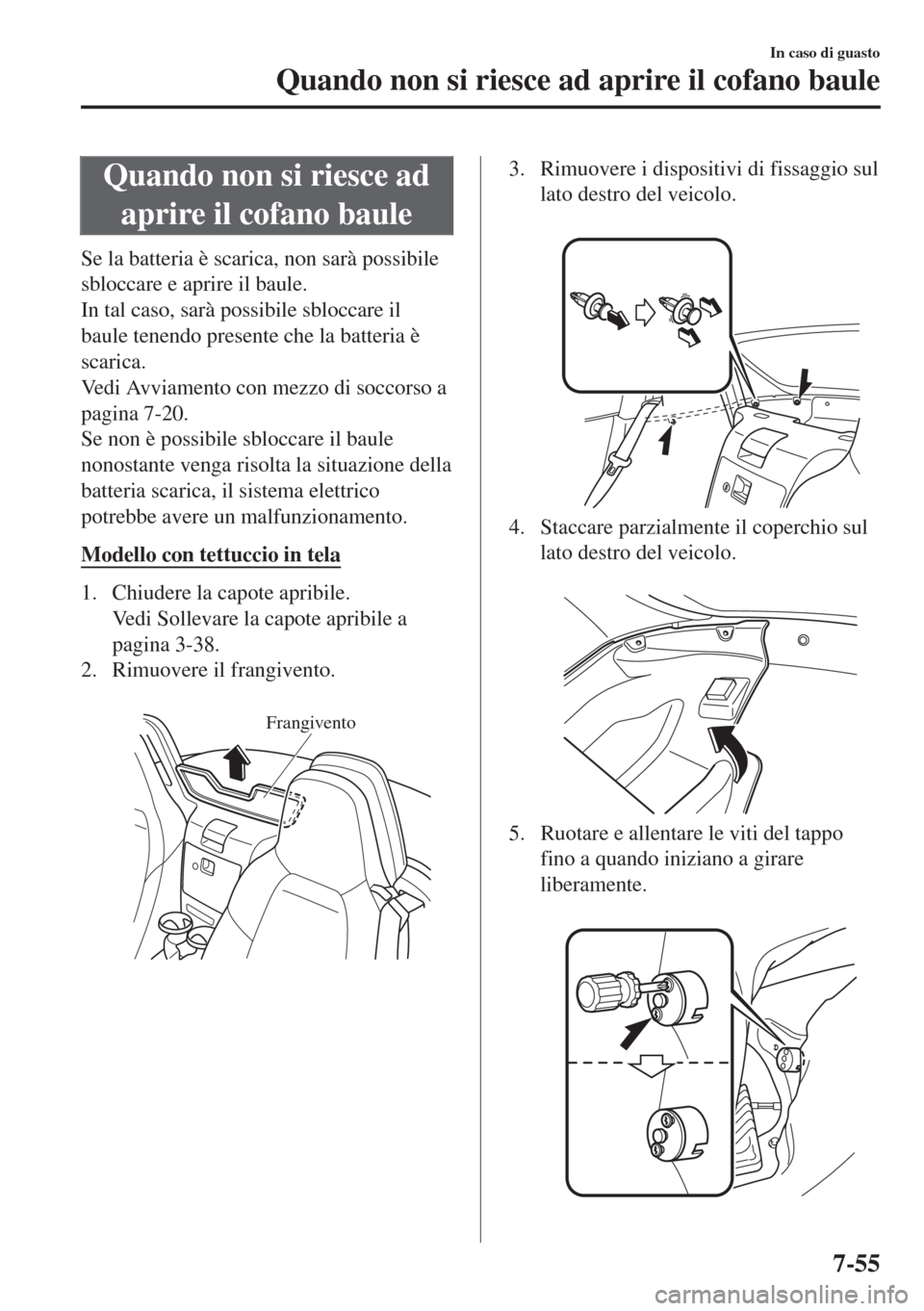 In caso di guasto

Quando non si riesce ad aprire il cofano baule

Quando non si riesce ad aprire il cofano baule

Se la batteria è scarica, non sarà possibile sbloccare e aprire il baule.
In tal caso, sarà possibile sbloccare il baule tenendo presente che la batteria è scarica.
Vedi Avviamento con mezzo di soccorso a pagina 7-20.
Se non è possibile sbloccare il baule nonostante venga risolta la situazione della batteria scarica, il sistema elettrico potrebbe avere un malfunzionamento.

Modello con tettuccio in tela

1. Chiudere la capote apribile.
Vedi Sollevare la capote apribile a pagina 3-38.
2. Rimuovere il frangivento.

Frangivento

3. Rimuovere i dispositivi di fissaggio sul lato destro del veicolo.

4. Staccare parzialmente il coperchio sul lato destro del veicolo.

5. Ruotare e allentare le viti del tappo fino a quando iniziano a girare liberamente.

7-55

carmanualsonline.info